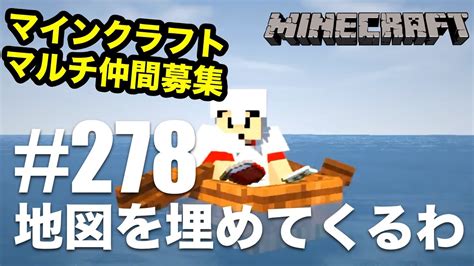 マインクラフト
マルチ仲間募集

MINECRAFT

#278
地図を埋めてくるわ